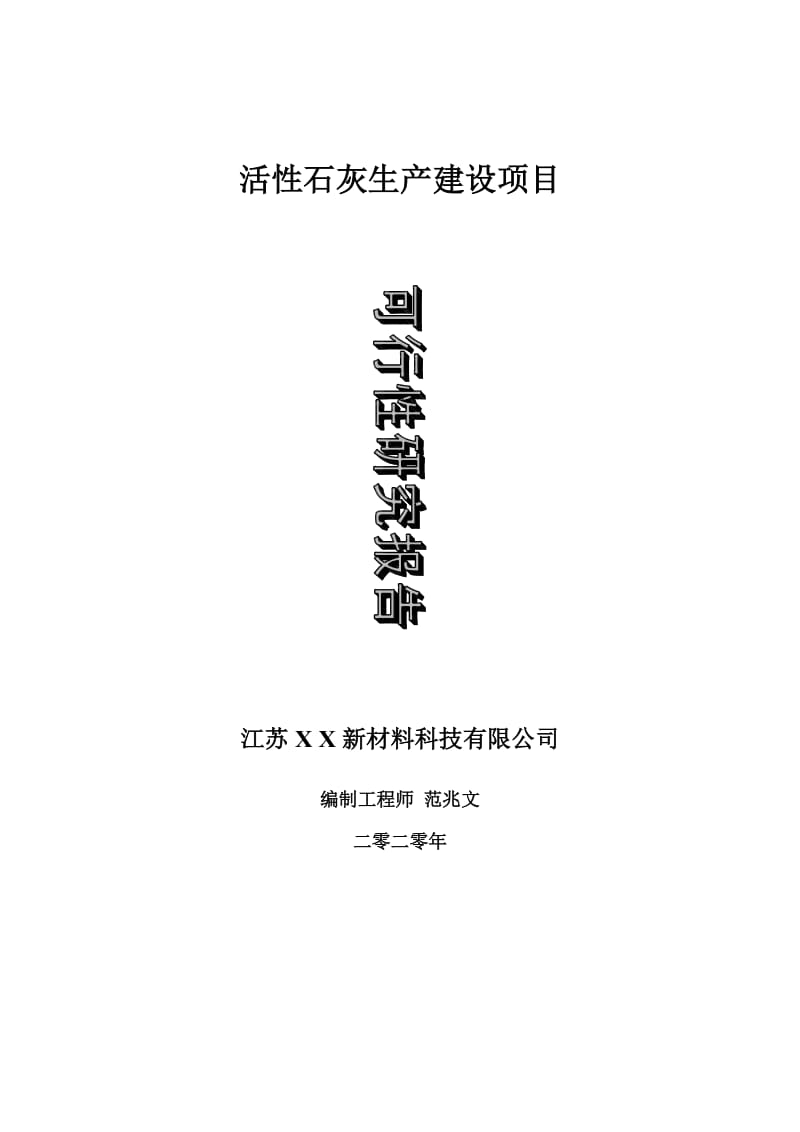 活性石灰生产建设项目

可行性研究报告

江苏 X X 新材料科技有限公司

编制工程师 范兆文

二零二零年